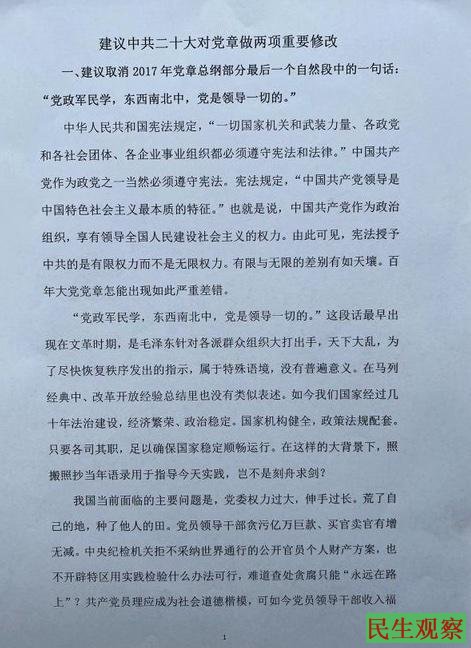 建议中共二十大对党章做两项重要修改

一、建议取消2017年党章总纲部分最后一个自然段中的一句话：“党政军民学，东西南北中，党是领导一切的。”

中华人民共和国宪法规定，“一切国家机关和武装力量、各政党和各社会团体、各企业事业组织都必须遵守宪法和法律。”中国共产党作为政党之一当然必须遵守宪法。宪法规定，“中国共产党领导是中国特色社会主义最本质的特征。”也就是说，中国共产党作为政治组织，享有领导全国人民建设社会主义的权力。由此可见，宪法授予中共的是有限权力而不是无限权力。有限与无限的差别有如天壤。百年大党党章怎能出现如此严重差错。

“党政军民学，东西南北中，党是领导一切的。”这段话最早出现在文革时期，是毛泽东针对各派群众组织大打出手，天下大乱，为了尽快恢复秩序发出的指示，属于特殊语境，没有普遍意义。在马列经典中、改革开放经验总结里也没有类似表述。如今我们国家经过几十年法治建设，经济繁荣、政治稳定。国家机构健全，政策法规配套。只要各司其职，足以确保国家稳定顺畅运行。在这样的大背景下，照搬照抄当年语录用于指导今天实践，岂不是刻舟求剑？

我国当前面临的主要问题是，党委权力过大，伸手过长。荒了自己的地，种了他人的田。党员领导干部贪污亿万巨款、买官卖官有增无减。中央纪检机关拒不采纳世界通行的公开官员个人财产方案，也不开辟特区用实践检验什么办法可行，难道查处贪腐只能“永远在路上”？共产党员理应成为社会道德楷模，可如今党员领导干部收入福

1

民生观察